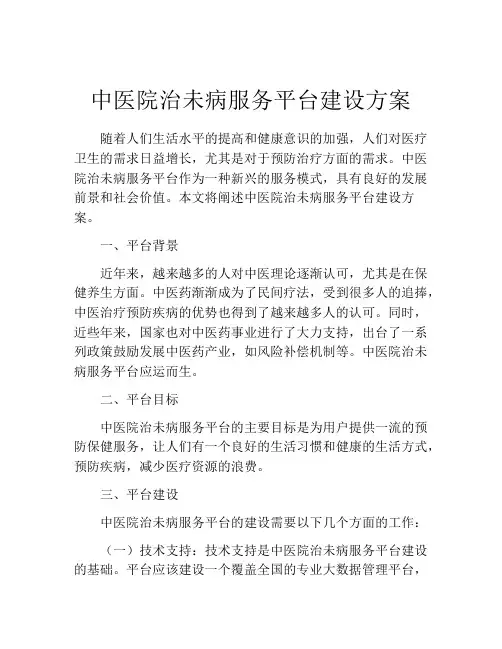 中医院治未病服务平台建设方案

随着人们生活水平的提高和健康意识的加强，人们对医疗卫生的需求日益增长，尤其是对于预防治疗方面的需求。中医院治未病服务平台作为一种新兴的服务模式，具有良好的发展前景和社会价值。本文将阐述中医院治未病服务平台建设方案。

一、平台背景

近年来，越来越多的人对中医理论逐渐认可，尤其是在保健养生方面。中医药渐渐成为了民间疗法，受到很多人的追捧，中医治疗预防疾病的优势也得到了越来越多人的认可。同时，近些年来，国家也对中医药事业进行了大力支持，出台了一系列政策鼓励发展中医药产业，如风险补偿机制等。中医院治未病服务平台应运而生。

二、平台目标

中医院治未病服务平台的主要目标是为用户提供一流的预防保健服务，让人们有一个良好的生活习惯和健康的生活方式，预防疾病，减少医疗资源的浪费。

三、平台建设

中医院治未病服务平台的建设需要以下几个方面的工作：

（一）技术支持：技术支持是中医院治未病服务平台建设的基础。平台应该建设一个覆盖全国的专业大数据管理平台，